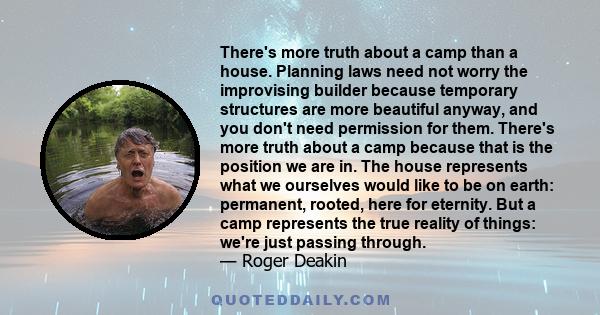 There's more truth about a camp than a house. Planning laws need not worry the improvising builder because temporary structures are more beautiful anyway, and you don't need permission for them. There's more truth about a camp because that is the position we are in. The house represents what we ourselves would like to be on earth: permanent, rooted, here for eternity. But a camp represents the true reality of things: we're just passing through.
— Roger Deakin

QUOTEDDAILY.COM